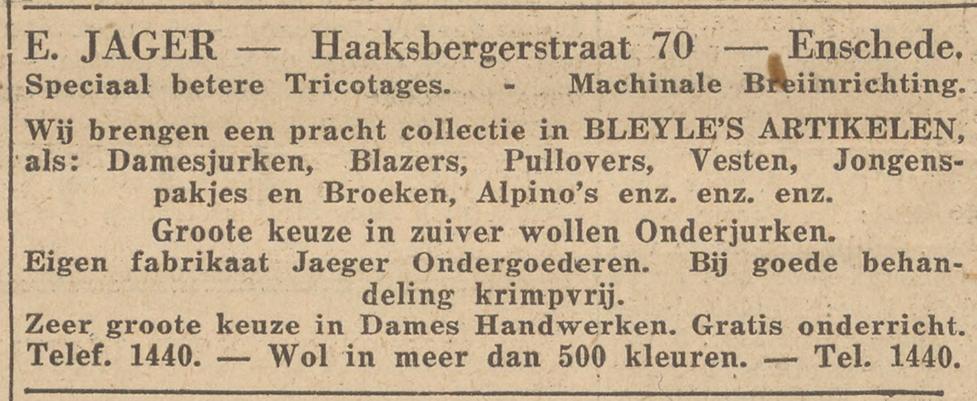 E. JAGER — Haaksbergerstraat 70 — Enschede.
Speciaal betere Tricotages. - Machinale Breiinrichting.

Wij brengen een pracht collectie in BLEYLE'S ARTIKELEN, als: Damesjurken, Blazers, Pullovers, Vesten, Jongenspakjes en Broeken, Alpino's enz. enz. enz.

Groote keuze in zuiver wollen Onderjurken.

Eigen fabrikaat Jaeger Ondergoederen. Bij goede behandeling krimpvrij.

Zeer groote keuze in Dames Handwerken. Gratis onderricht.

Telef. 1440. — Wol in meer dan 500 kleuren. — Tel. 1440.